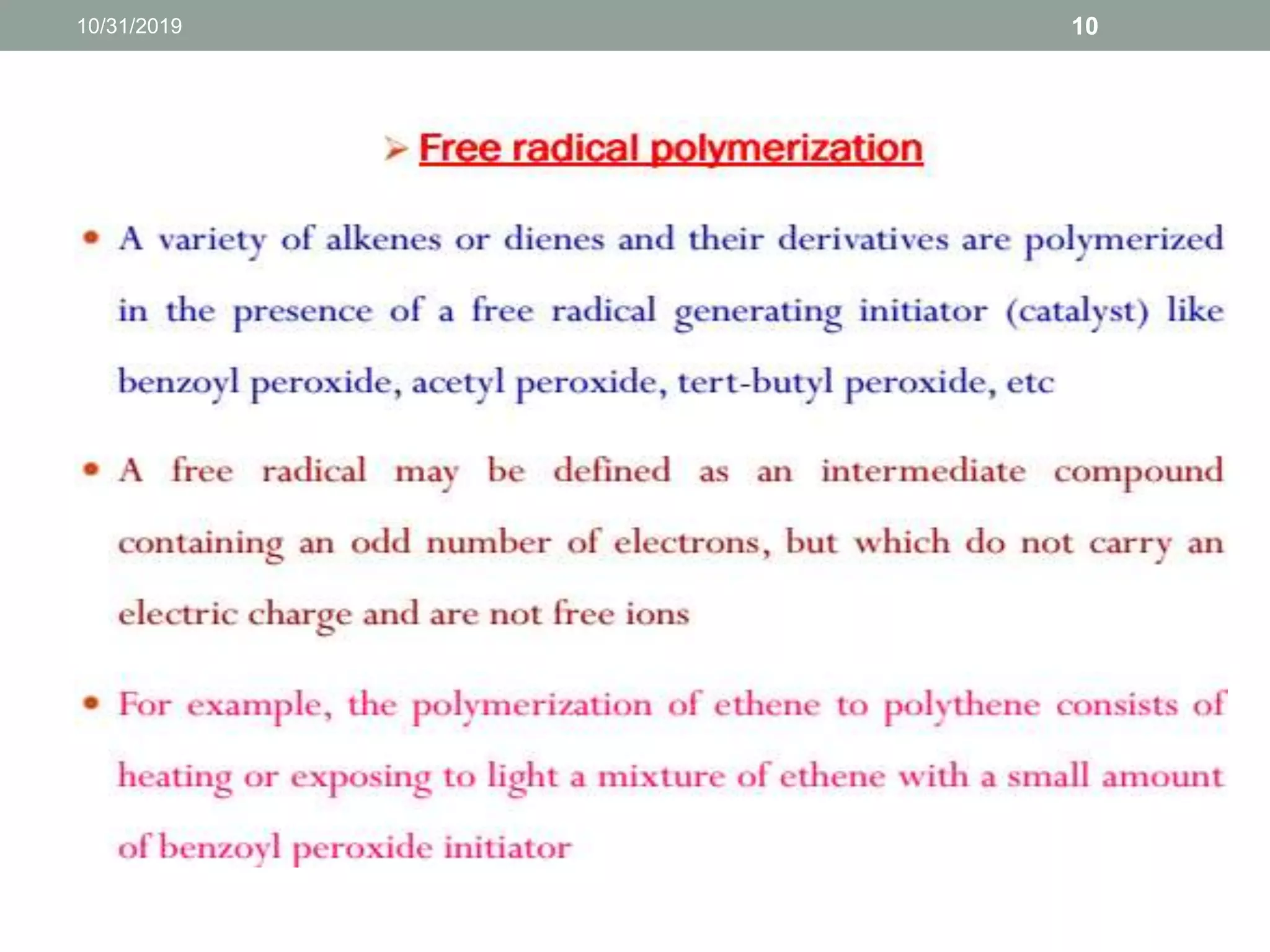 10/31/2019

10

➢ Free radical polymerization

• A variety of alkenes or dienes and their derivatives are polymerized in the presence of a free radical generating initiator (catalyst) like benzoyl peroxide, acetyl peroxide, tert-butyl peroxide, etc

• A free radical may be defined as an intermediate compound containing an odd number of electrons, but which do not carry an electric charge and are not free ions

• For example, the polymerization of ethene to polythene consists of heating or exposing to light a mixture of ethene with a small amount of benzoyl peroxide initiator